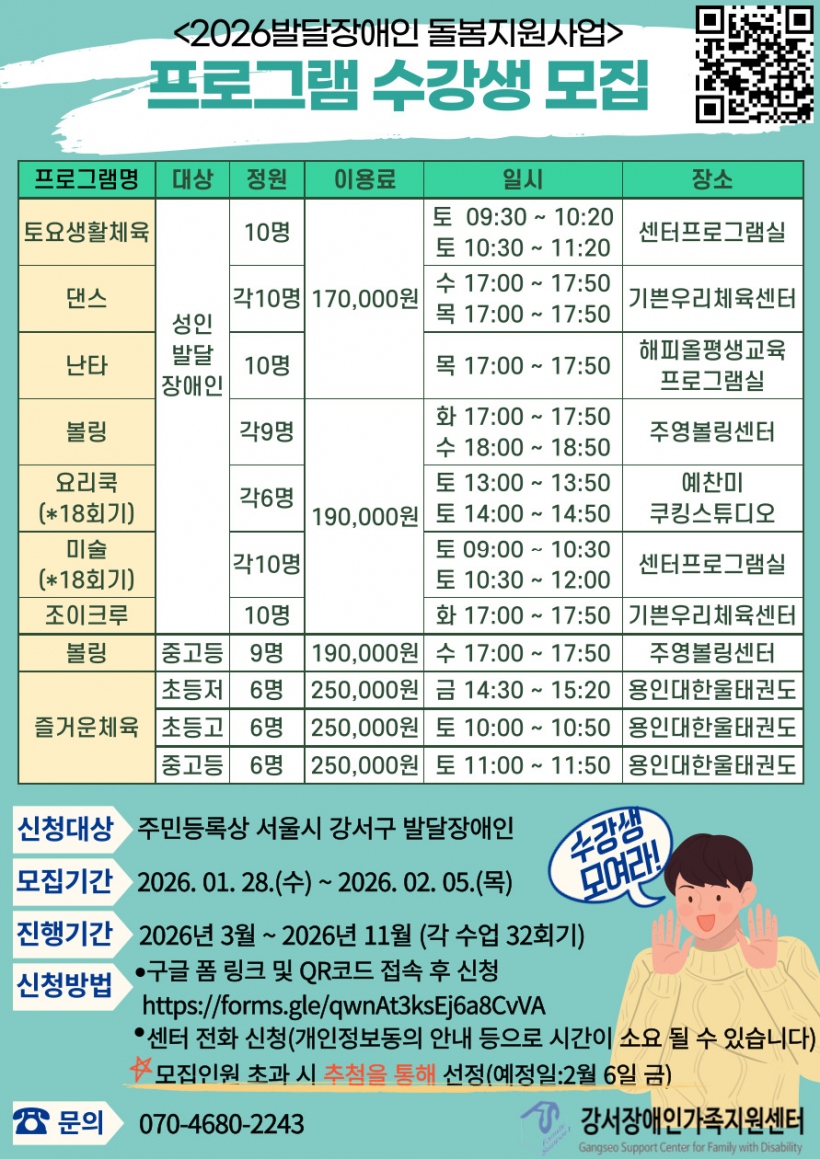 <2026발달장애인 돌봄지원사업>

프로그램 수강생 모집

| 프로그램명 | 대상 | 정원 | 이용료 | 일시 | 장소 |
|---|---|---|---|---|---|
| 토요생활체육 | 성인 발달 장애인 | 10명 | 170,000원 | 토 09:30 ~ 10:20 토 10:30 ~ 11:20 | 센터프로그램실 |
| 댄스 | | 각10명 | | 수 17:00 ~ 17:50 목 17:00 ~ 17:50 | 기쁜우리체육센터 |
| 난타 | | 10명 | | 목 17:00 ~ 17:50 | 해피올평생교육 프로그램실 |
| 볼링 | | 각9명 | 190,000원 | 화 17:00 ~ 17:50 수 18:00 ~ 18:50 | 주영볼링센터 |
| 요리쿡 (*18회기) | | 각6명 | | 토 13:00 ~ 13:50 토 14:00 ~ 14:50 | 예찬미 쿠킹스튜디오 |
| 미술 (*18회기) | | 각10명 | | 토 09:00 ~ 10:30 토 10:30 ~ 12:00 | 센터프로그램실 |
| 조이크루 | | 10명 | | 화 17:00 ~ 17:50 | 기쁜우리체육센터 |
| 볼링 | 중고등 | 9명 | 190,000원 | 수 17:00 ~ 17:50 | 주영볼링센터 |
| 즐거운체육 | 초등저 | 6명 | 250,000원 | 금 14:30 ~ 15:20 | 용인대한울태권도 |
| | 초등고 | 6명 | 250,000원 | 토 10:00 ~ 10:50 | 용인대한울태권도 |
| | 중고등 | 6명 | 250,000원 | 토 11:00 ~ 11:50 | 용인대한울태권도 |

신청대상 주민등록상 서울시 강서구 발달장애인

모집기간 2026. 01. 28.(수) ~ 2026. 02. 05.(목)

진행기간 2026년 3월 ~ 2026년 11월 (각 수업 32회기)

신청방법
• 구글 폼 링크 및 QR코드 접속 후 신청
https://forms.gle/qwnAt3ksEj6a8CvVA
• 센터 전화 신청(개인정보동의 안내 등으로 시간이 소요 될 수 있습니다)
모집인원 초과 시 추첨을 통해 선정(예정일:2월 6일 금)

수강생 모여라!

문의 070-4680-2243

강서장애인가족지원센터
Gangseo Support Center for Family with Disability